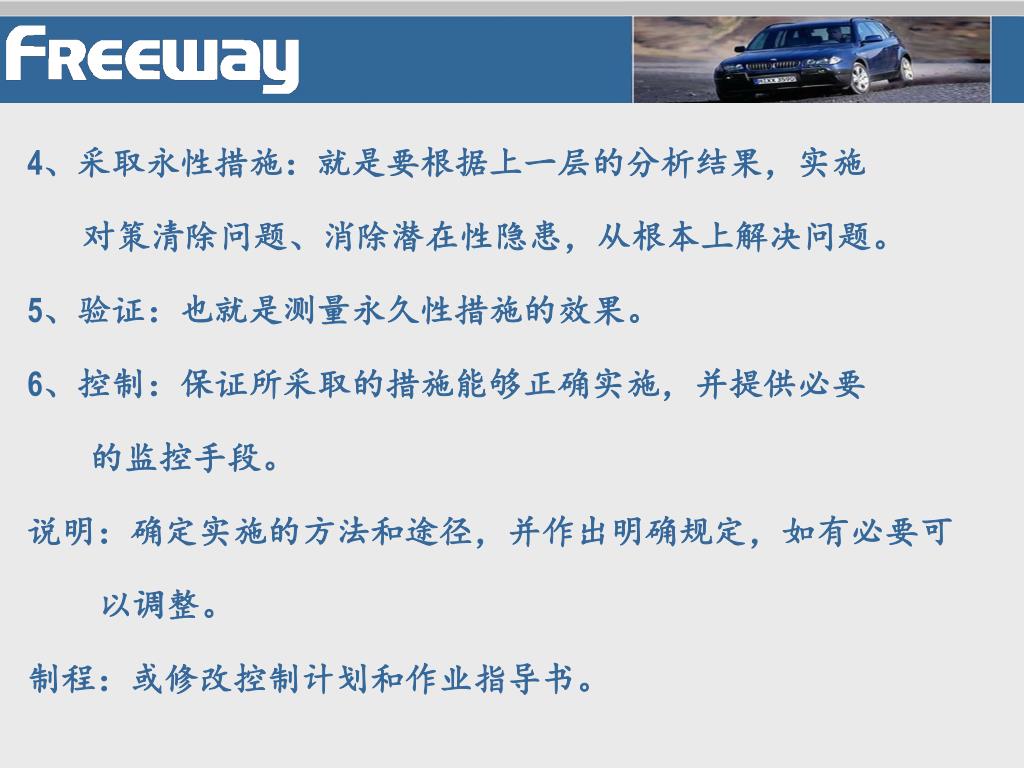 FREEWAY

4、采取永性措施：就是要根据上一层的分析结果，实施对策清除问题、消除潜在性隐患，从根本上解决问题。

5、验证：也就是测量永久性措施的效果。

6、控制：保证所采取的措施能够正确实施，并提供必要的监控手段。

说明：确定实施的方法和途径，并作出明确规定，如有必要可以调整。

制程：或修改控制计划和作业指导书。